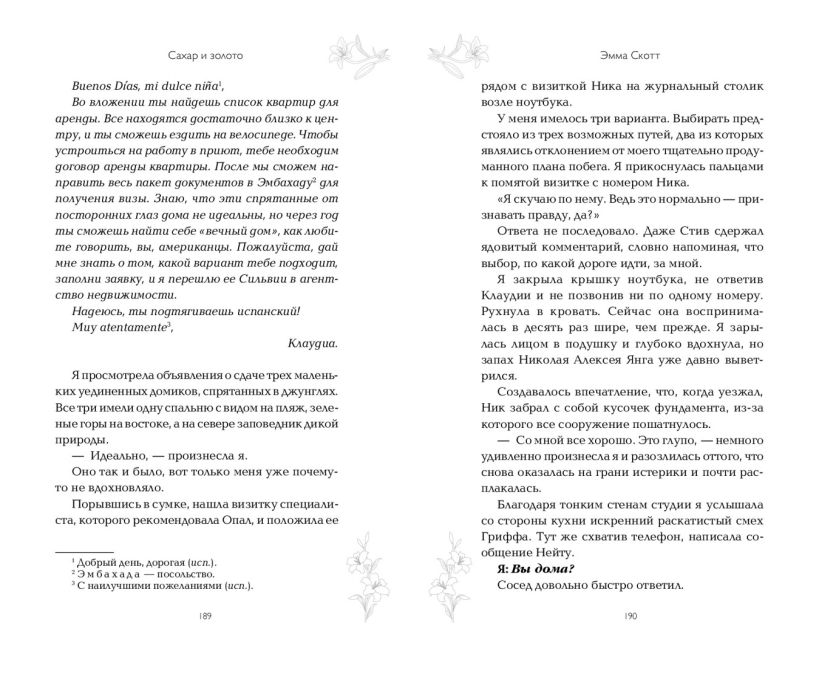 Сахар и золото

Buenos Días, mi dulce niña$^1$,

Во вложении ты найдешь список квартир для аренды. Все находятся достаточно близко к центру, и ты сможешь ездить на велосипеде. Чтобы устроиться на работу в приют, тебе необходим договор аренды квартиры. После мы сможем направить весь пакет документов в Эмбахаду$^2$ для получения визы. Знаю, что эти спрятанные от посторонних глаз дома не идеальны, но через год ты сможешь найти себе «вечный дом», как любите говорить, вы, американцы. Пожалуйста, дай мне знать о том, какой вариант тебе подходит, заполни заявку, и я перешлю ее Сильвии в агентство недвижимости.

Надеюсь, ты подтягиваешь испанский!

Muy atentamente$^3$,

Клаудиа.

Я просмотрела объявления о сдаче трех маленьких уединенных домиков, спрятанных в джунглях. Все три имели одну спальню с видом на пляж, зеленые горы на востоке, а на севере заповедник дикой природы.

— Идеально, — произнесла я.

Оно так и было, вот только меня уже почему-то не вдохновляло.

Порывшись в сумке, нашла визитку специалиста, которого рекомендовала Опал, и положила ее

$^1$ Добрый день, дорогая (исп.).
$^2$ Эмбахада — посольство.
$^3$ С наилучшими пожеланиями (исп.).

189

Эмма Скотт

рядом с визиткой Ника на журнальный столик возле ноутбука.

У меня имелось три варианта. Выбирать предстояло из трех возможных путей, два из которых являлись отклонением от моего тщательно продуманного плана побега. Я прикоснулась пальцами к помятой визитке с номером Ника.

«Я скучаю по нему. Ведь это нормально — признавать правду, да?»

Ответа не последовало. Даже Стив сдержал ядовитый комментарий, словно напоминая, что выбор, по какой дороге идти, за мной.

Я закрыла крышку ноутбука, не ответив Клаудии и не позвонив ни по одному номеру. Рухнула в кровать. Сейчас она воспринималась в десять раз шире, чем прежде. Я зарылась лицом в подушку и глубоко вдохнула, но запах Николая Алексея Янга уже давно выветрился.

Создавалось впечатление, что, когда уезжал, Ник забрал с собой кусочек фундамента, из-за которого все сооружение пошатнулось.

— Со мной все хорошо. Это глупо, — немного удивленно произнесла я и разозлилась оттого, что снова оказалась на грани истерики и почти расплакалась.

Благодаря тонким стенам студии я услышала со стороны кухни искренний раскатистый смех Гриффа. Тут же схватив телефон, написала сообщение Нейту.

Я: Вы дома?

Сосед довольно быстро ответил.

190